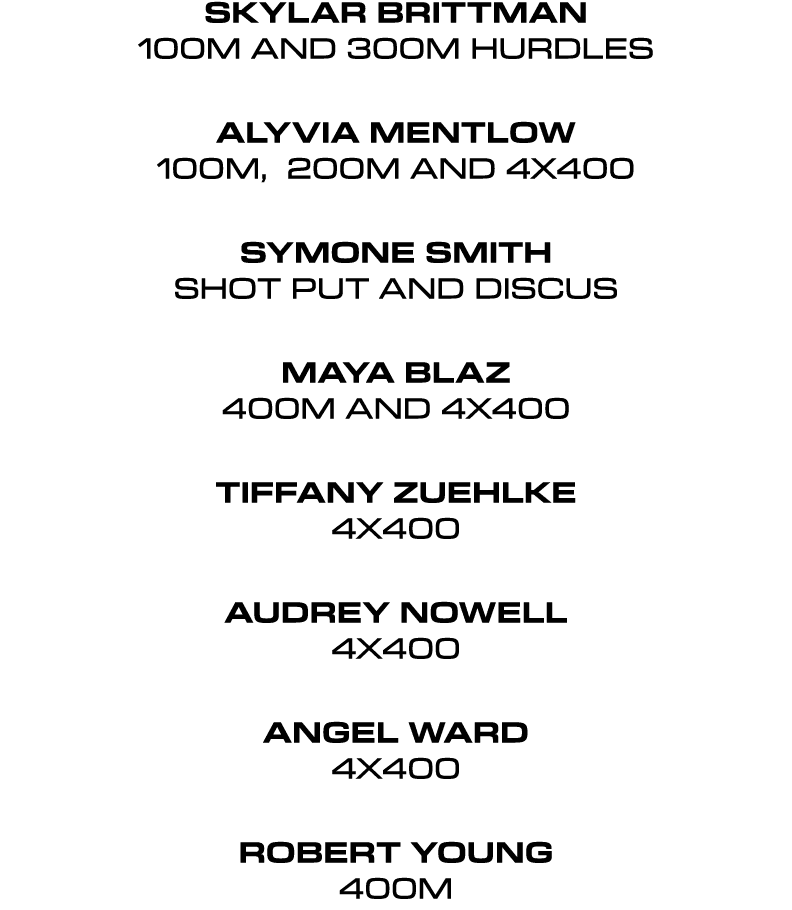 SKYLAR BRITTMAN
100M AND 300M HURDLES

ALYVIA MENTLOW
100M,  200M AND 4X400

SYMONE SMITH
SHOT PUT AND DISCUS

MAYA BLAZ
400M AND 4X400

TIFFANY ZUEHLKE
4X400

AUDREY NOWELL
4X400

ANGEL WARD
4X400

ROBERT YOUNG
400M